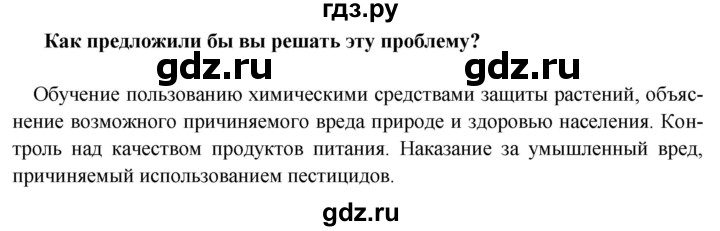 гдз.ру

Как предложили бы вы решать эту проблему?

gdz.ru gdz.ru

Обучение пользованию химическими средствами защиты растений, объяснение возможного причиняемого вреда природе и здоровью населения. Контроль над качеством продуктов питания. Наказание за умышленный вред, причиняемый использованием пестицидов.

gdz.ru